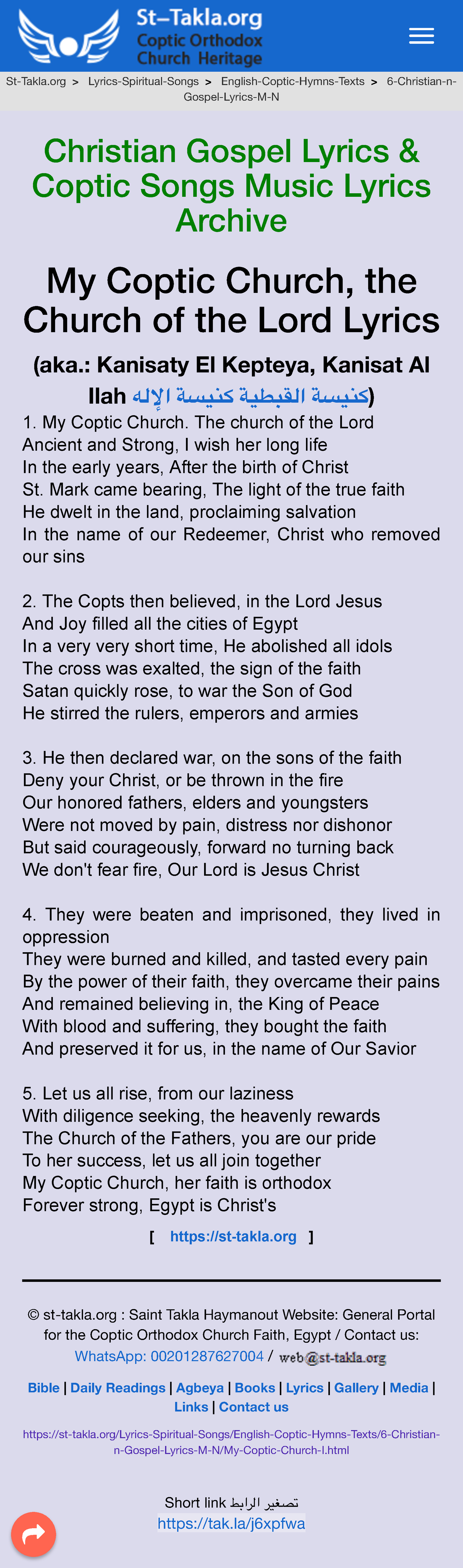 St-Takla.org
Coptic Orthodox
Church Heritage

St-Takla.org > Lyrics-Spiritual-Songs > English-Coptic-Hymns-Texts > 6-Christian-n-Gospel-Lyrics-M-N

Christian Gospel Lyrics & Coptic Songs Music Lyrics Archive

My Coptic Church, the Church of the Lord Lyrics

(aka.: Kanisaty El Kepteya, Kanisat Al Ilah كنيسة القبطية كنيسة الإله)

1. My Coptic Church. The church of the Lord
Ancient and Strong, I wish her long life
In the early years, After the birth of Christ
St. Mark came bearing, The light of the true faith
He dwelt in the land, proclaiming salvation
In the name of our Redeemer, Christ who removed our sins

2. The Copts then believed, in the Lord Jesus
And Joy filled all the cities of Egypt
In a very very short time, He abolished all idols
The cross was exalted, the sign of the faith
Satan quickly rose, to war the Son of God
He stirred the rulers, emperors and armies

3. He then declared war, on the sons of the faith
Deny your Christ, or be thrown in the fire
Our honored fathers, elders and youngsters
Were not moved by pain, distress nor dishonor
But said courageously, forward no turning back
We don't fear fire, Our Lord is Jesus Christ

4. They were beaten and imprisoned, they lived in oppression
They were burned and killed, and tasted every pain
By the power of their faith, they overcame their pains
And remained believing in, the King of Peace
With blood and suffering, they bought the faith
And preserved it for us, in the name of Our Savior

5. Let us all rise, from our laziness
With diligence seeking, the heavenly rewards
The Church of the Fathers, you are our pride
To her success, let us all join together
My Coptic Church, her faith is orthodox
Forever strong, Egypt is Christ's

[ https://st-takla.org ]

© st-takla.org : Saint Takla Haymanout Website: General Portal for the Coptic Orthodox Church Faith, Egypt / Contact us: WhatsApp: 00201287627004 / web@st-takla.org

Bible | Daily Readings | Agbeya | Books | Lyrics | Gallery | Media | Links | Contact us

https://st-takla.org/Lyrics-Spiritual-Songs/English-Coptic-Hymns-Texts/6-Christian-n-Gospel-Lyrics-M-N/My-Coptic-Church-I.html

Short link تصغير الرابط
https://tak.la/j6xpfwa